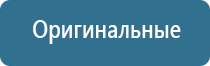 Оригинальные